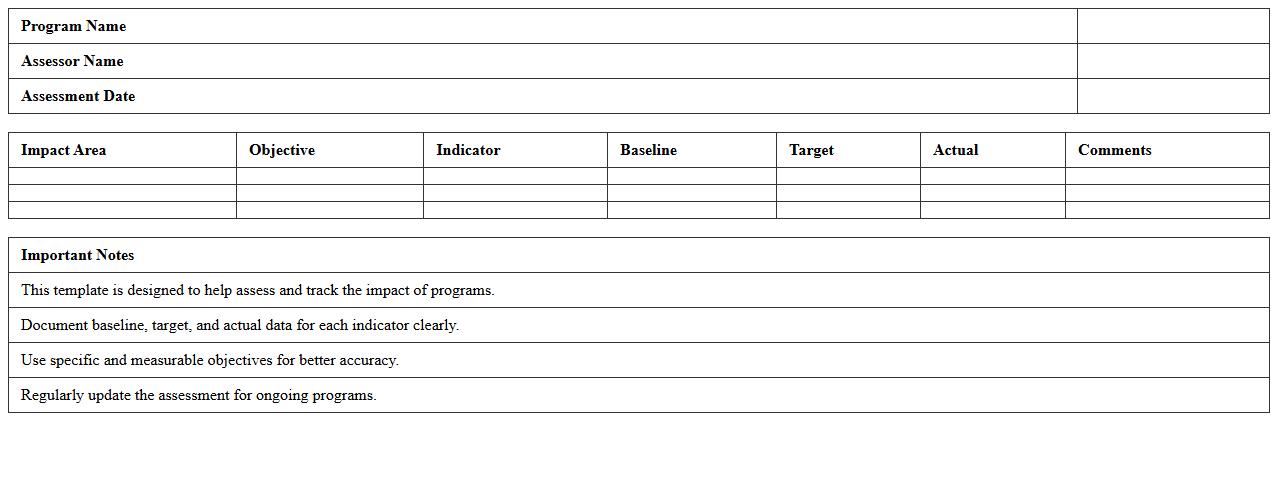 Program Name
Assessor Name
Assessment Date

| Impact Area | Objective | Indicator | Baseline | Target | Actual | Comments |
|---|---|---|---|---|---|---|
| | | | | | | |
| | | | | | | |
| | | | | | | |

Important Notes

This template is designed to help assess and track the impact of programs.

Document baseline, target, and actual data for each indicator clearly.

Use specific and measurable objectives for better accuracy.

Regularly update the assessment for ongoing programs.